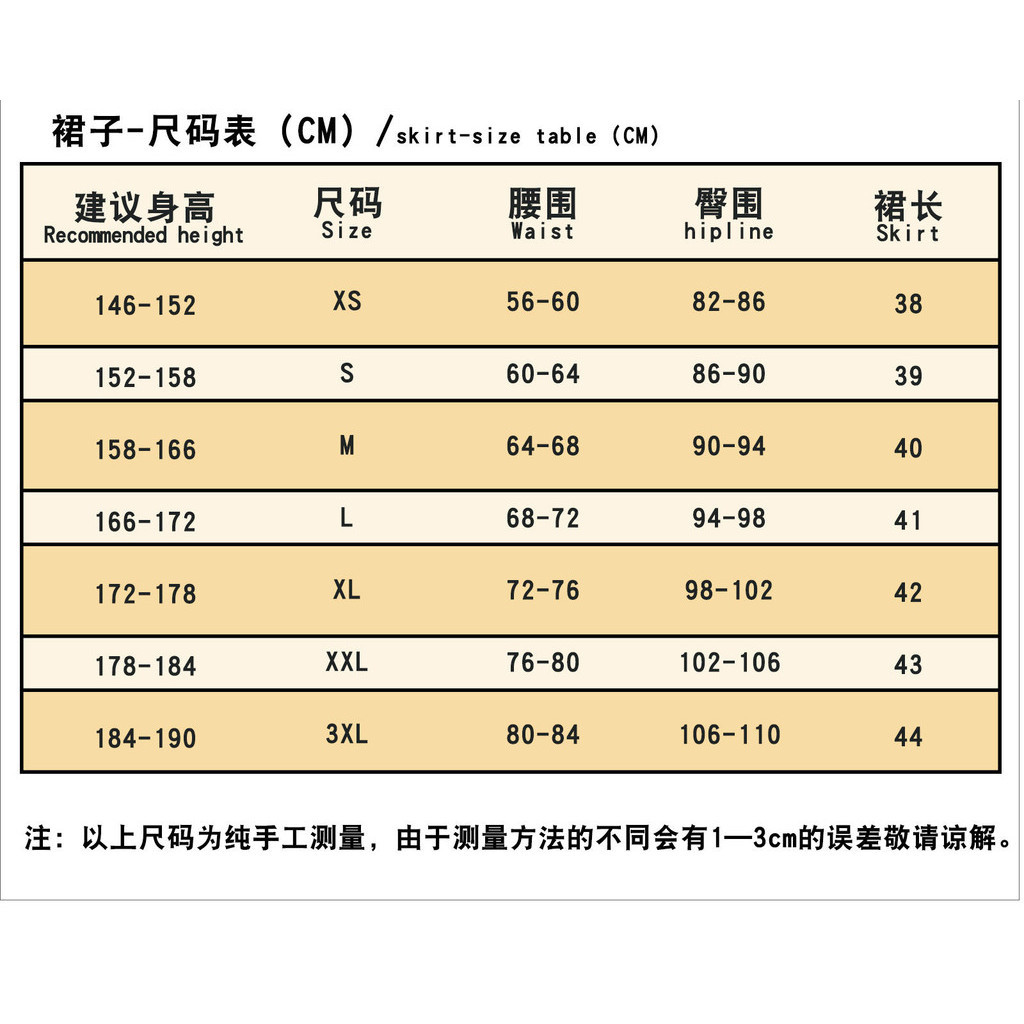 裙子-尺码表（CM）/skirt-size table (CM)

| 建议身高 Recommended height | 尺码 Size | 腰围 Waist | 臀围 hipline | 裙长 Skirt |
|---|---|---|---|---|
| 146-152 | XS | 56-60 | 82-86 | 38 |
| 152-158 | S | 60-64 | 86-90 | 39 |
| 158-166 | M | 64-68 | 90-94 | 40 |
| 166-172 | L | 68-72 | 94-98 | 41 |
| 172-178 | XL | 72-76 | 98-102 | 42 |
| 178-184 | XXL | 76-80 | 102-106 | 43 |
| 184-190 | 3XL | 80-84 | 106-110 | 44 |

注：以上尺码为纯手工测量，由于测量方法的不同会有1—3cm的误差敬请谅解。